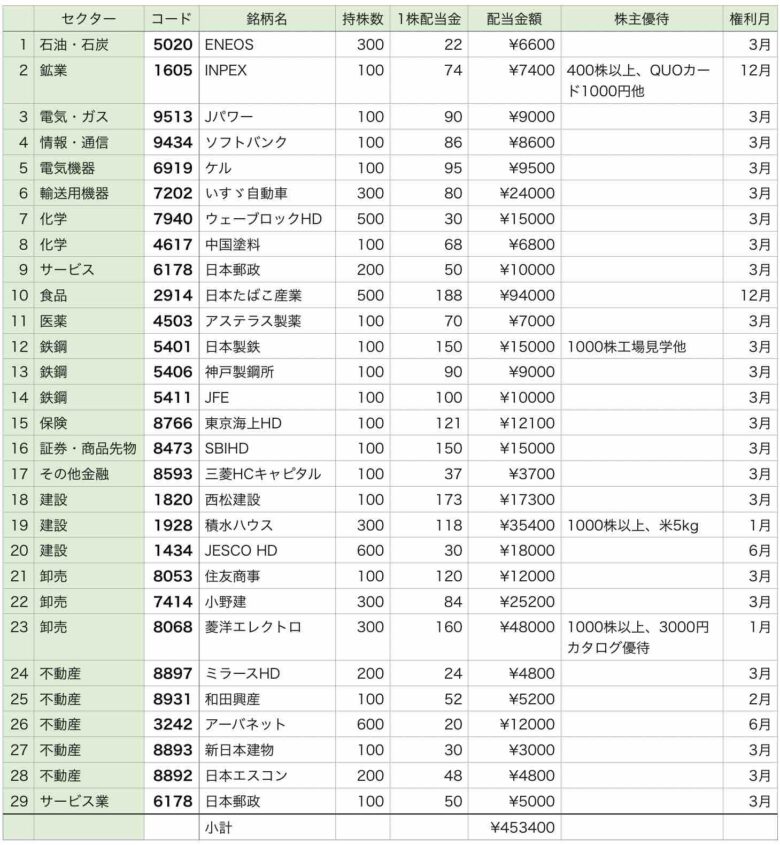 |  | セクター | コード | 銘柄名 | 持株数 | 1株配当金 | 配当金額 | 株主優待 | 権利月 |
|---|---|---|---|---|---|---|---|---|
| 1 | 石油・石炭 | 5020 | ENEOS | 300 | 22 | ¥6600 |  | 3月 |
| 2 | 鉱業 | 1605 | INPEX | 100 | 74 | ¥7400 | 400株以上、QUOカード1000円他 | 12月 |
| 3 | 電気・ガス | 9513 | Jパワー | 100 | 90 | ¥9000 |  | 3月 |
| 4 | 情報・通信 | 9434 | ソフトバンク | 100 | 86 | ¥8600 |  | 3月 |
| 5 | 電気機器 | 6919 | ケル | 100 | 95 | ¥9500 |  | 3月 |
| 6 | 輸送用機器 | 7202 | いすゞ自動車 | 300 | 80 | ¥24000 |  | 3月 |
| 7 | 化学 | 7940 | ウェーブロックHD | 500 | 30 | ¥15000 |  | 3月 |
| 8 | 化学 | 4617 | 中国塗料 | 100 | 68 | ¥6800 |  | 3月 |
| 9 | サービス | 6178 | 日本郵政 | 200 | 50 | ¥10000 |  | 3月 |
| 10 | 食品 | 2914 | 日本たばこ産業 | 500 | 188 | ¥94000 |  | 12月 |
| 11 | 医薬 | 4503 | アステラス製薬 | 100 | 70 | ¥7000 |  | 3月 |
| 12 | 鉄鋼 | 5401 | 日本製鉄 | 100 | 150 | ¥15000 | 1000株工場見学他 | 3月 |
| 13 | 鉄鋼 | 5406 | 神戸製鋼所 | 100 | 90 | ¥9000 |  | 3月 |
| 14 | 鉄鋼 | 5411 | JFE | 100 | 100 | ¥10000 |  | 3月 |
| 15 | 保険 | 8766 | 東京海上HD | 100 | 121 | ¥12100 |  | 3月 |
| 16 | 証券・商品先物 | 8473 | SBIHD | 100 | 150 | ¥15000 |  | 3月 |
| 17 | その他金融 | 8593 | 三菱HCキャピタル | 100 | 37 | ¥3700 |  | 3月 |
| 18 | 建設 | 1820 | 西松建設 | 100 | 173 | ¥17300 |  | 3月 |
| 19 | 建設 | 1928 | 積水ハウス | 300 | 118 | ¥35400 | 1000株以上、米5kg | 1月 |
| 20 | 建設 | 1434 | JESCO HD | 600 | 30 | ¥18000 |  | 6月 |
| 21 | 卸売 | 8053 | 住友商事 | 100 | 120 | ¥12000 |  | 3月 |
| 22 | 卸売 | 7414 | 小野建 | 300 | 84 | ¥25200 |  | 3月 |
| 23 | 卸売 | 8068 | 菱洋エレクトロ | 300 | 160 | ¥48000 | 1000株以上、3000円カタログ優待 | 1月 |
| 24 | 不動産 | 8897 | ミラースHD | 200 | 24 | ¥4800 |  | 3月 |
| 25 | 不動産 | 8931 | 和田興産 | 100 | 52 | ¥5200 |  | 2月 |
| 26 | 不動産 | 3242 | アーバネット | 600 | 20 | ¥12000 |  | 6月 |
| 27 | 不動産 | 8893 | 新日本建物 | 100 | 30 | ¥3000 |  | 3月 |
| 28 | 不動産 | 8892 | 日本エスコン | 200 | 48 | ¥4800 |  | 3月 |
| 29 | サービス業 | 6178 | 日本郵政 | 100 | 50 | ¥5000 |  | 3月 |
|  |  |  | 小計 |  |  | ¥453400 |  |  |